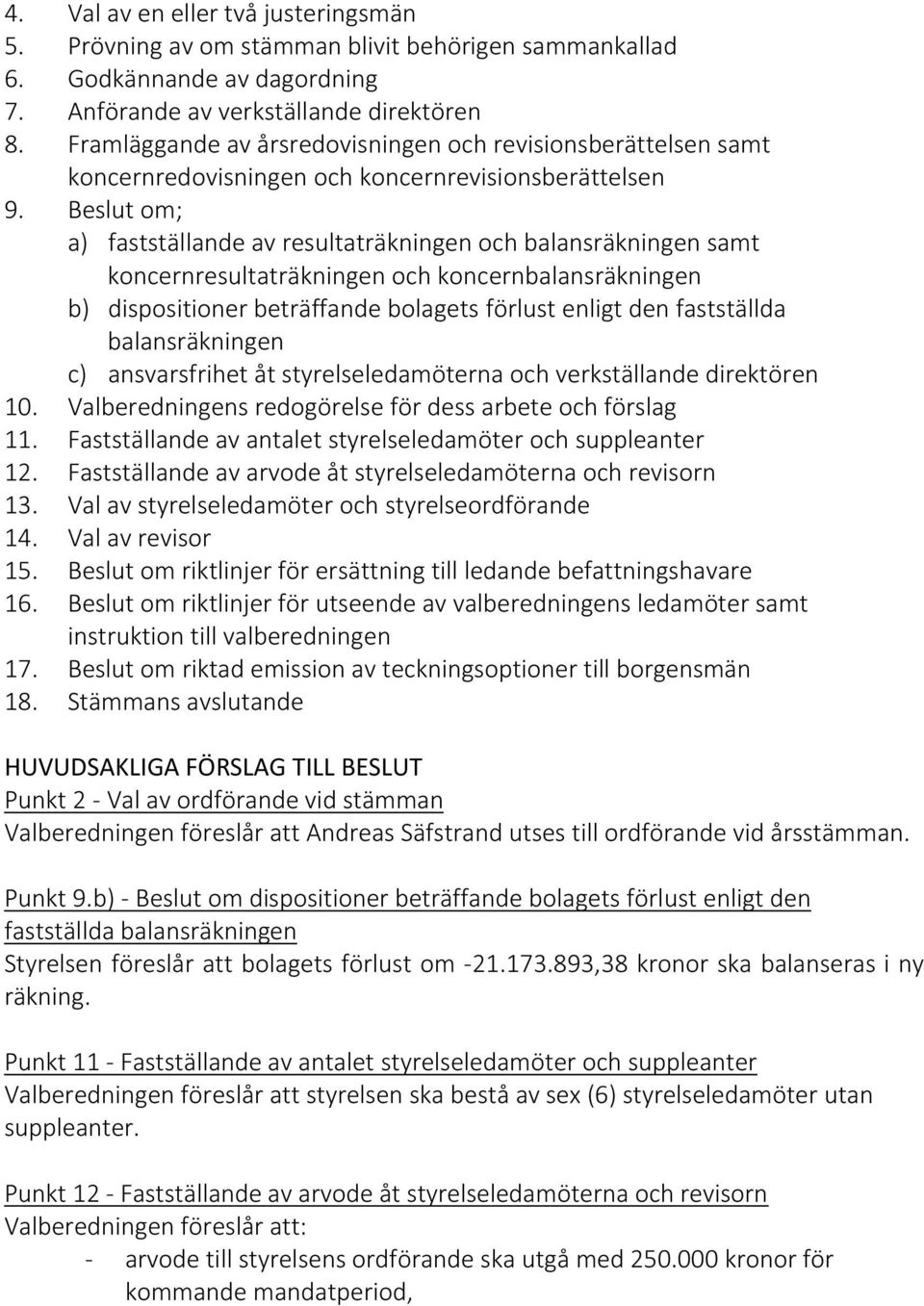 4. Val av en eller två justeringsmän
5. Prövning av om stämman blivit behörigen sammankallad
6. Godkännande av dagordning
7. Anförande av verkställande direktören
8. Framläggande av årsredovisningen och revisionsberättelsen samt koncernredovisningen och koncernrevisionsberättelsen
9. Beslut om;
a) fastställande av resultaträkningen och balansräkningen samt koncernresultaträkningen och koncernbalansräkningen
b) dispositioner beträffande bolagets förlust enligt den fastställda balansräkningen
c) ansvarsfrihet åt styrelseledamöterna och verkställande direktören
10. Valberedningens redogörelse för dess arbete och förslag
11. Fastställande av antalet styrelseledamöter och suppleanter
12. Fastställande av arvode åt styrelseledamöterna och revisorn
13. Val av styrelseledamöter och styrelseordförande
14. Val av revisor
15. Beslut om riktlinjer för ersättning till ledande befattningshavare
16. Beslut om riktlinjer för utseende av valberedningens ledamöter samt instruktion till valberedningen
17. Beslut om riktad emission av teckningsoptioner till borgensmän
18. Stämmans avslutande

HUVUDSAKLIGA FÖRSLAG TILL BESLUT
Punkt 2 - Val av ordförande vid stämman
Valberedningen föreslår att Andreas Säfstrand utses till ordförande vid årsstämman.

Punkt 9.b) - Beslut om dispositioner beträffande bolagets förlust enligt den fastställda balansräkningen
Styrelsen föreslår att bolagets förlust om -21.173.893,38 kronor ska balanseras i ny räkning.

Punkt 11 - Fastställande av antalet styrelseledamöter och suppleanter
Valberedningen föreslår att styrelsen ska bestå av sex (6) styrelseledamöter utan suppleanter.

Punkt 12 - Fastställande av arvode åt styrelseledamöterna och revisorn
Valberedningen föreslår att:
- arvode till styrelsens ordförande ska utgå med 250.000 kronor för kommande mandatperiod,